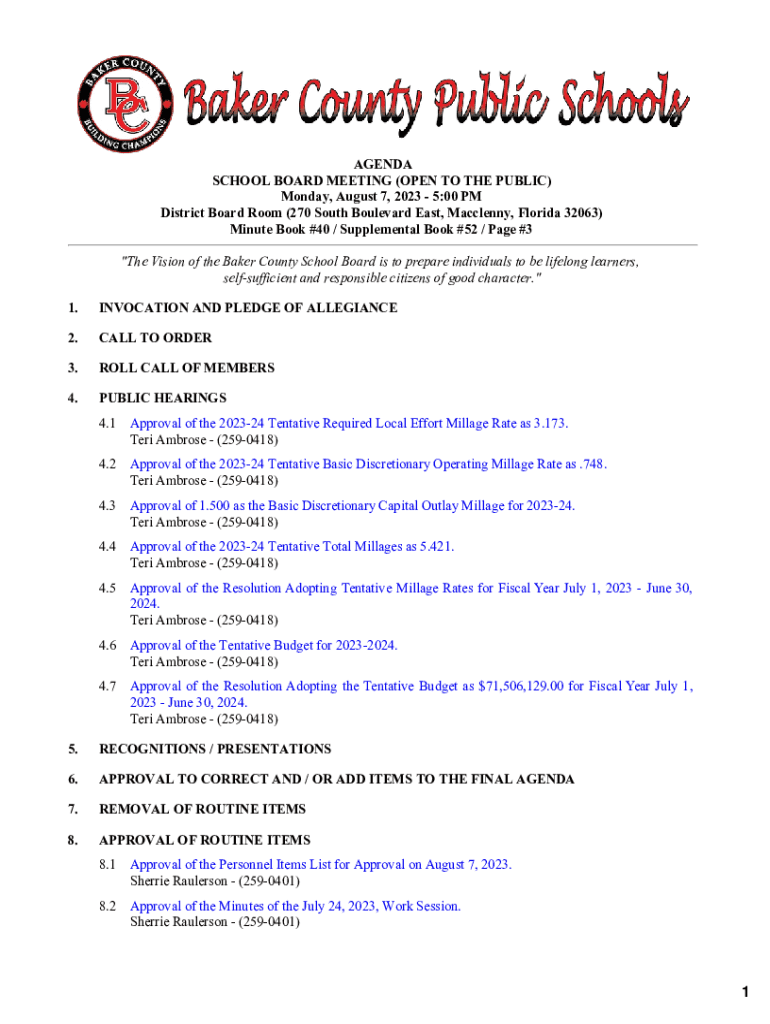 BAKER COUNTY
BC
BUILDING CHAMPIONS
Baker County Public Schools

AGENDA
SCHOOL BOARD MEETING (OPEN TO THE PUBLIC)
Monday, August 7, 2023 - 5:00 PM
District Board Room (270 South Boulevard East, Macclenny, Florida 32063)
Minute Book #40 / Supplemental Book #52 / Page #3

"The Vision of the Baker County School Board is to prepare individuals to be lifelong learners, self-sufficient and responsible citizens of good character."

1. INVOCATION AND PLEDGE OF ALLEGIANCE

2. CALL TO ORDER

3. ROLL CALL OF MEMBERS

4. PUBLIC HEARINGS

4.1 Approval of the 2023-24 Tentative Required Local Effort Millage Rate as 3.173.
Teri Ambrose - (259-0418)

4.2 Approval of the 2023-24 Tentative Basic Discretionary Operating Millage Rate as .748.
Teri Ambrose - (259-0418)

4.3 Approval of 1.500 as the Basic Discretionary Capital Outlay Millage for 2023-24.
Teri Ambrose - (259-0418)

4.4 Approval of the 2023-24 Tentative Total Millages as 5.421.
Teri Ambrose - (259-0418)

4.5 Approval of the Resolution Adopting Tentative Millage Rates for Fiscal Year July 1, 2023 - June 30, 2024.
Teri Ambrose - (259-0418)

4.6 Approval of the Tentative Budget for 2023-2024.
Teri Ambrose - (259-0418)

4.7 Approval of the Resolution Adopting the Tentative Budget as $71,506,129.00 for Fiscal Year July 1, 2023 - June 30, 2024.
Teri Ambrose - (259-0418)

5. RECOGNITIONS / PRESENTATIONS

6. APPROVAL TO CORRECT AND / OR ADD ITEMS TO THE FINAL AGENDA

7. REMOVAL OF ROUTINE ITEMS

8. APPROVAL OF ROUTINE ITEMS

8.1 Approval of the Personnel Items List for Approval on August 7, 2023.
Sherrie Raulerson - (259-0401)

8.2 Approval of the Minutes of the July 24, 2023, Work Session.
Sherrie Raulerson - (259-0401)

1